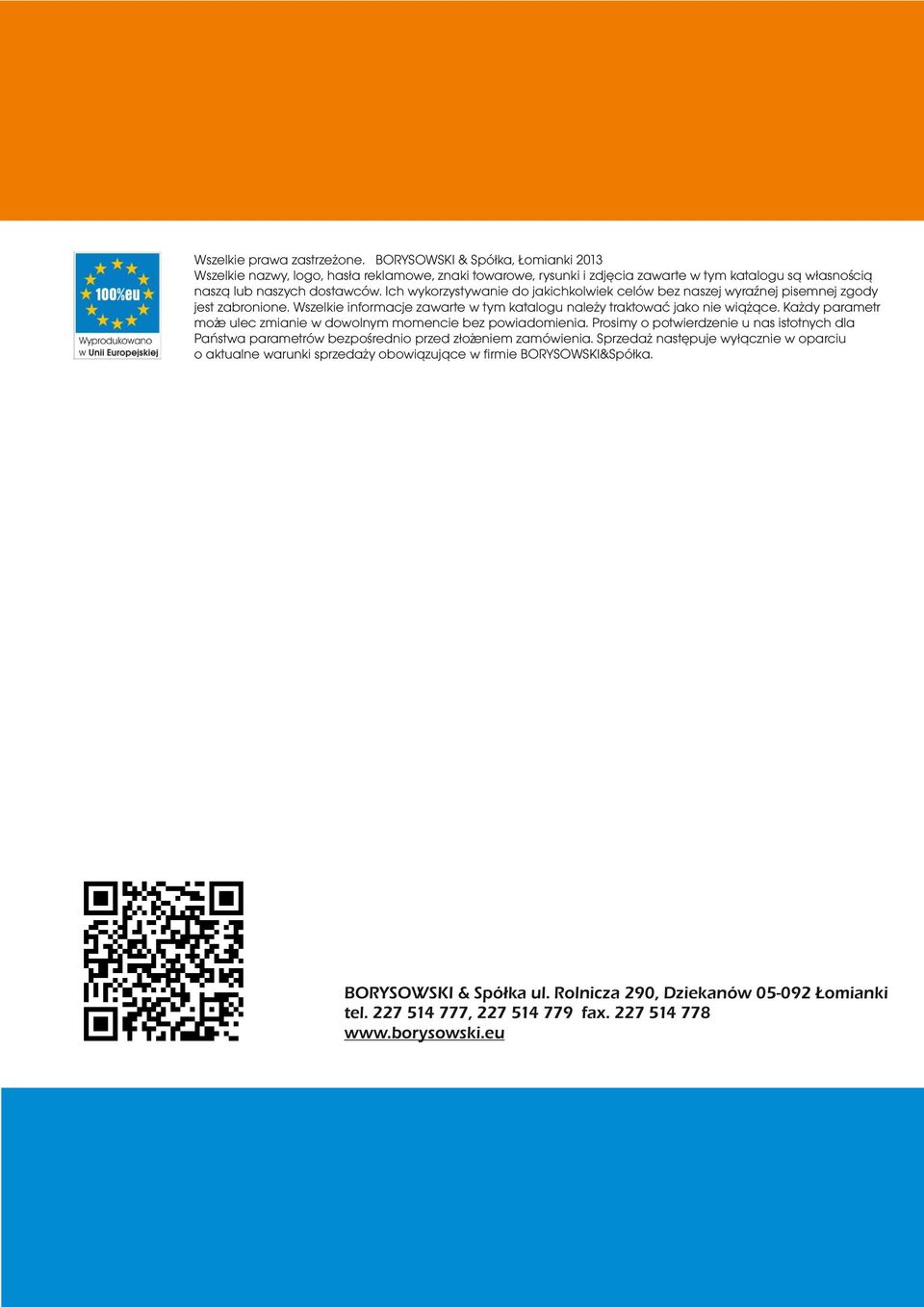 100%eu
Wyprodukowano w Unii Europejskiej

Wszelkie prawa zastrzeżone. BORYSOWSKI & Spółka, Łomianki 2013
Wszelkie nazwy, logo, hasła reklamowe, znaki towarowe, rysunki i zdjęcia zawarte w tym katalogu są własnością naszą lub naszych dostawców. Ich wykorzystywanie do jakichkolwiek celów bez naszej wyraźnej pisemnej zgody jest zabronione. Wszelkie informacje zawarte w tym katalogu należy traktować jako nie wiążące. Każdy parametr może ulec zmianie w dowolnym momencie bez powiadomienia. Prosimy o potwierdzenie u nas istotnych dla Państwa parametrów bezpośrednio przed złożeniem zamówienia. Sprzedaż następuje wyłącznie w oparciu o aktualne warunki sprzedaży obowiązujące w firmie BORYSOWSKI&Spółka.

BORYSOWSKI & Spółka ul. Rolnicza 290, Dziekanów 05-092 Łomianki
tel. 227 514 777, 227 514 779 fax. 227 514 778
www.borysowski.eu